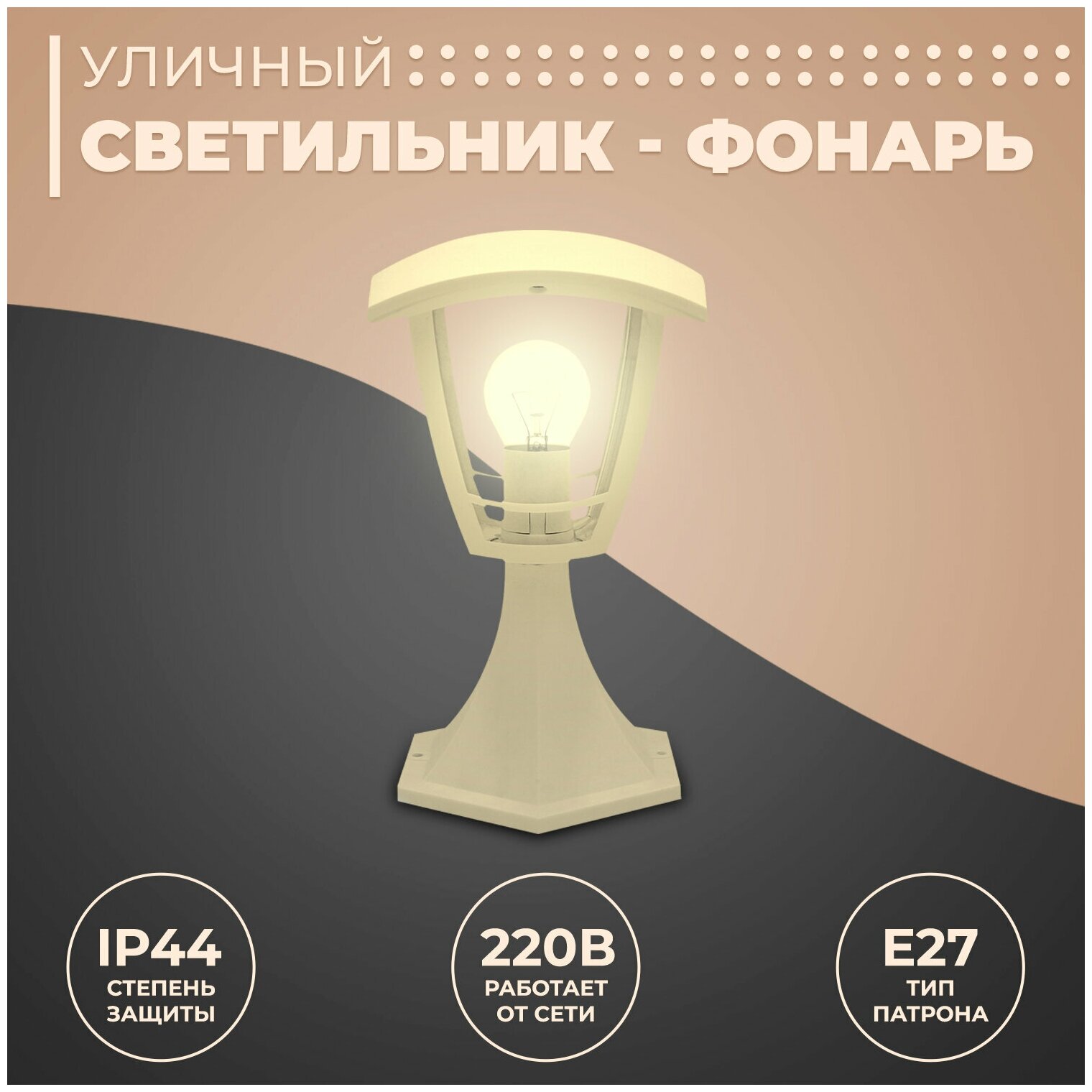 УЛИЧНЫЙ
СВЕТИЛЬНИК - ФОНАРЬ

IP44
СТЕПЕНЬ ЗАЩИТЫ

220В
РАБОТАЕТ ОТ СЕТИ

E27
ТИП ПАТРОНА